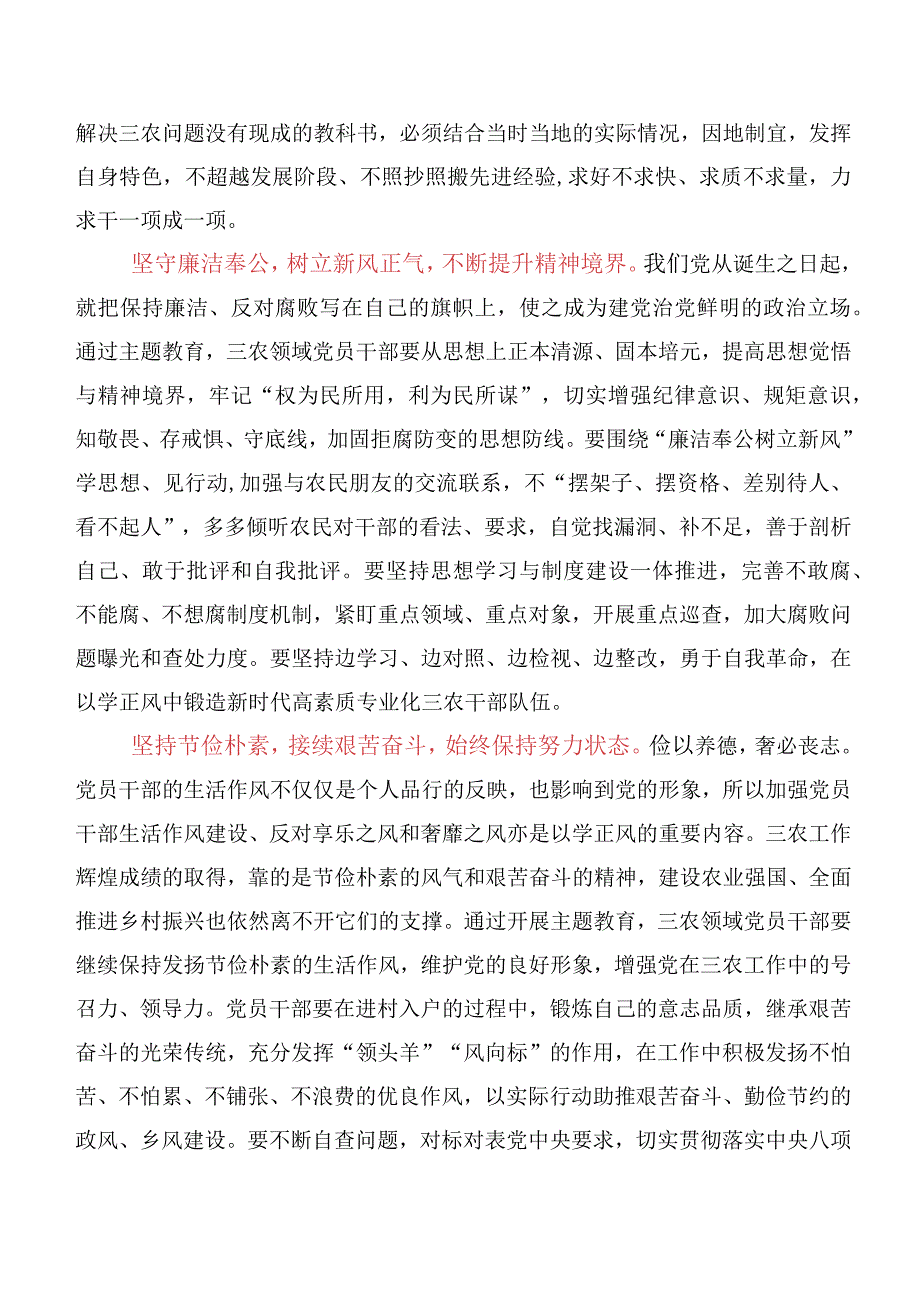 解决三农问题没有现成的教科书，必须结合当时当地的实际情况，因地制宜，发挥自身特色，不超越发展阶段、不照抄照搬先进经验,求好不求快、求质不求量，力求干一项成一项。

坚守廉洁奉公，树立新风正气，不断提升精神境界。我们党从诞生之日起，就把保持廉洁、反对腐败写在自己的旗帜上，使之成为建党治党鲜明的政治立场。通过主题教育，三农领域党员干部要从思想上正本清源、固本培元，提高思想觉悟与精神境界，牢记“权为民所用，利为民所谋”，切实增强纪律意识、规矩意识，知敬畏、存戒惧、守底线，加固拒腐防变的思想防线。要围绕“廉洁奉公树立新风”学思想、见行动,加强与农民朋友的交流联系，不“摆架子、摆资格、差别待人、看不起人”，多多倾听农民对干部的看法、要求，自觉找漏洞、补不足，善于剖析自己、敢于批评和自我批评。要坚持思想学习与制度建设一体推进，完善不敢腐、不能腐、不想腐制度机制，紧盯重点领域、重点对象，开展重点巡查，加大腐败问题曝光和查处力度。要坚持边学习、边对照、边检视、边整改，勇于自我革命，在以学正风中锻造新时代高素质专业化三农干部队伍。

坚持节俭朴素，接续艰苦奋斗，始终保持努力状态。俭以养德，奢必丧志。党员干部的生活作风不仅仅是个人品行的反映，也影响到党的形象，所以加强党员干部生活作风建设、反对享乐之风和奢靡之风亦是以学正风的重要内容。三农工作辉煌成绩的取得，靠的是节俭朴素的风气和艰苦奋斗的精神，建设农业强国、全面推进乡村振兴也依然离不开它们的支撑。通过开展主题教育，三农领域党员干部要继续保持发扬节俭朴素的生活作风，维护党的良好形象，增强党在三农工作中的号召力、领导力。党员干部要在进村入户的过程中，锻炼自己的意志品质，继承艰苦奋斗的光荣传统，充分发挥“领头羊”“风向标”的作用，在工作中积极发扬不怕苦、不怕累、不铺张、不浪费的优良作风，以实际行动助推艰苦奋斗、勤俭节约的政风、乡风建设。要不断自查问题，对标对表党中央要求，切实贯彻落实中央八项